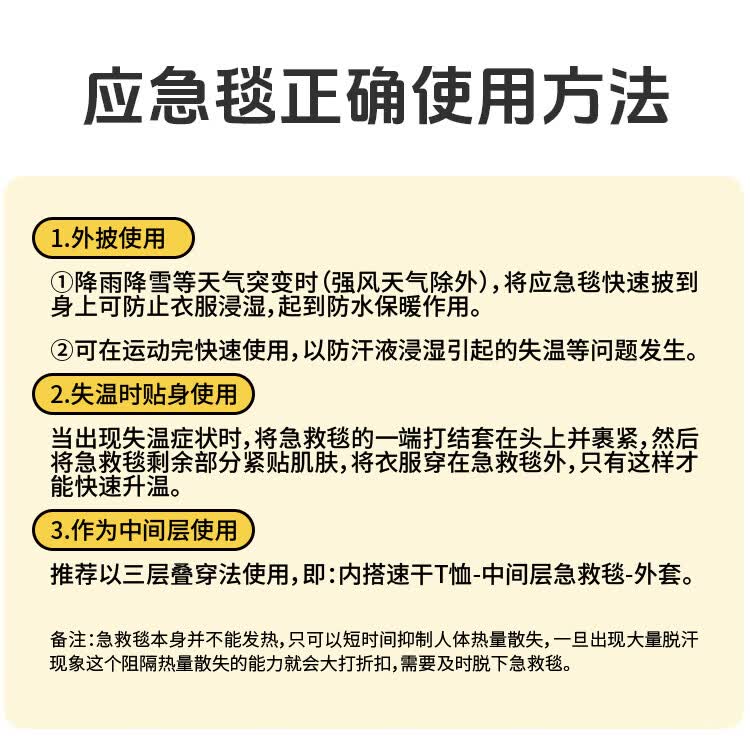 应急毯正确使用方法

1.外披使用

①降雨降雪等天气突变时（强风天气除外），将应急毯快速披到身上可防止衣服浸湿，起到防水保暖作用。

②可在运动完快速使用，以防汗液浸湿引起的失温等问题发生。

2.失温时贴身使用

当出现失温症状时，将急救毯的一端打结套在头上并裹紧，然后将急救毯剩余部分紧贴肌肤，将衣服穿在急救毯外，只有这样才能快速升温。

3.作为中间层使用

推荐以三层叠穿法使用，即：内搭速干T恤-中间层急救毯-外套。

备注：急救毯本身并不能发热，只可以短时间抑制人体热量散失，一旦出现大量脱汗现象这个阻隔热量散失的能力就会大打折扣，需要及时脱下急救毯。